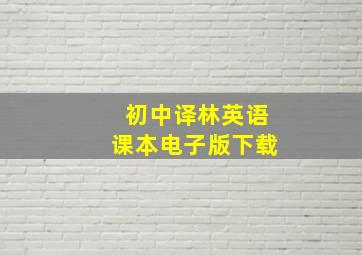 初中译林英语
课本电子版下载